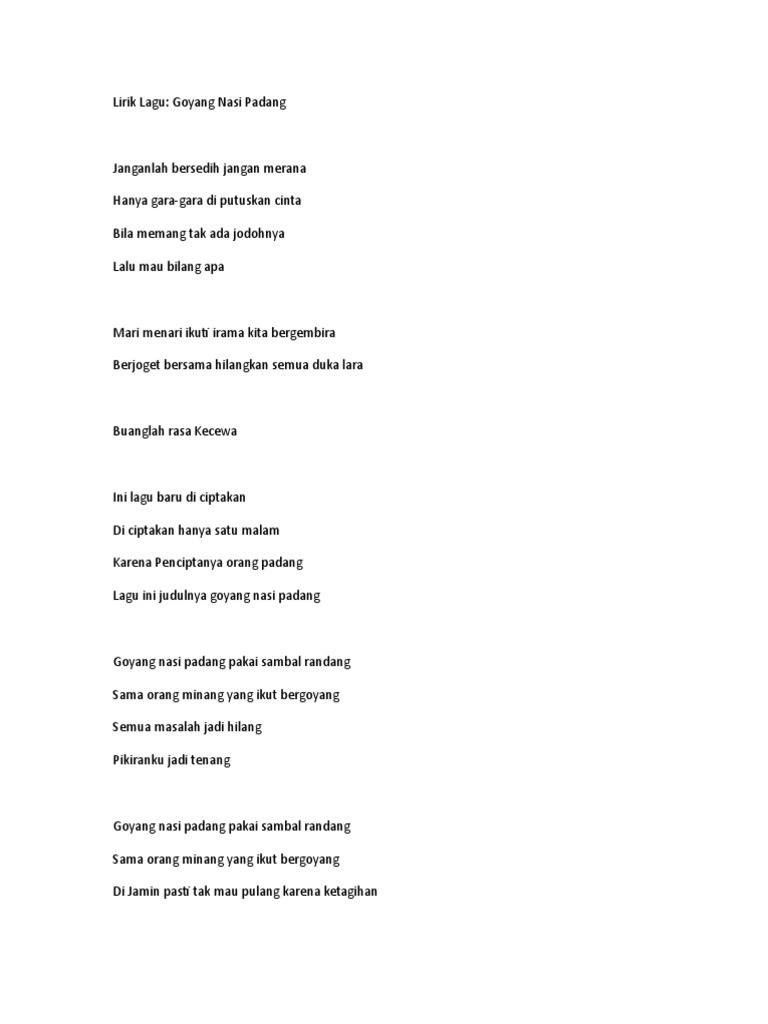 Lirik Lagu: Goyang Nasi Padang

Janganlah bersedih jangan merana

Hanya gara-gara di putuskan cinta

Bila memang tak ada jodohnya

Lalu mau bilang apa

Mari menari ikuti irama kita bergembira

Berjoget bersama hilangkan semua duka lara

Buanglah rasa Kecewa

Ini lagu baru di ciptakan

Di ciptakan hanya satu malam

Karena Penciptanya orang padang

Lagu ini judulnya goyang nasi padang

Goyang nasi padang pakai sambal randang

Sama orang minang yang ikut bergoyang

Semua masalah jadi hilang

Pikiranku jadi tenang

Goyang nasi padang pakai sambal randang

Sama orang minang yang ikut bergoyang

Di Jamin pasti tak mau pulang karena ketagihan